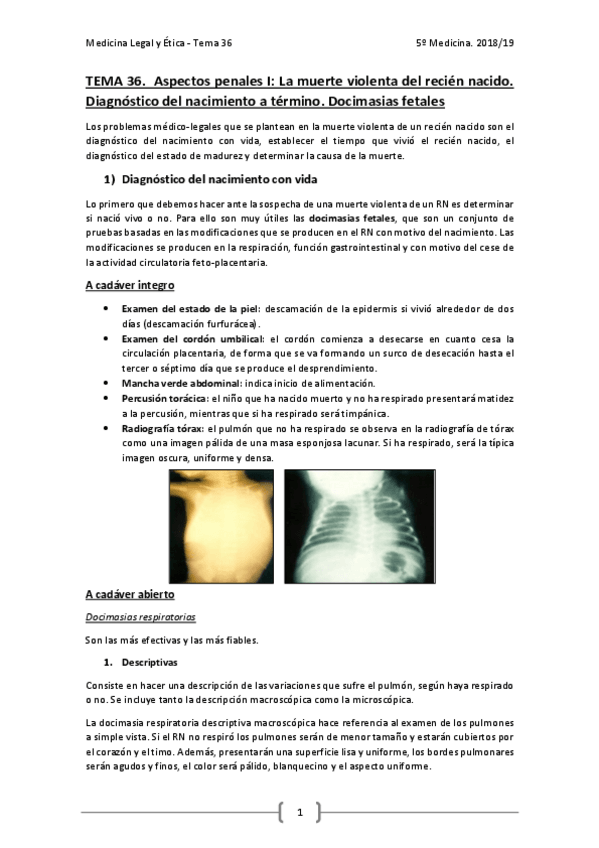 Medicina Legal y Ética - Tema 36

5º Medicina. 2018/19

TEMA 36. Aspectos penales I: La muerte violenta del recién nacido. Diagnóstico del nacimiento a término. Docimasias fetales

Los problemas médico-legales que se plantean en la muerte violenta de un recién nacido son el diagnóstico del nacimiento con vida, establecer el tiempo que vivió el recién nacido, el diagnóstico del estado de madurez y determinar la causa de la muerte.

1) Diagnóstico del nacimiento con vida

Lo primero que debemos hacer ante la sospecha de una muerte violenta de un RN es determinar si nació vivo o no. Para ello son muy útiles las docimasias fetales, que son un conjunto de pruebas basadas en las modificaciones que se producen en el RN con motivo del nacimiento. Las modificaciones se producen en la respiración, función gastrointestinal y con motivo del cese de la actividad circulatoria feto-placentaria.

A cadáver integro

• Examen del estado de la piel: descamación de la epidermis si vivió alrededor de dos días (descamación furfurácea).
• Examen del cordón umbilical: el cordón comienza a desecarse en cuanto cesa la circulación placentaria, de forma que se va formando un surco de desecación hasta el tercer o séptimo día que se produce el desprendimiento.
• Mancha verde abdominal: indica inicio de alimentación.
• Percusión torácica: el niño que ha nacido muerto y no ha respirado presentará matidez a la percusión, mientras que si ha respirado será timpánica.
• Radiografía tórax: el pulmón que no ha respirado se observa en la radiografía de tórax como una imagen pálida de una masa esponjosa lacunar. Si ha respirado, será la típica imagen oscura, uniforme y densa.

A cadáver abierto

Docimasias respiratorias

Son las más efectivas y las más fiables.

1. Descriptivas

Consiste en hacer una descripción de las variaciones que sufre el pulmón, según haya respirado o no. Se incluye tanto la descripción macroscópica como la microscópica.

La docimasia respiratoria descriptiva macroscópica hace referencia al examen de los pulmones a simple vista. Si el RN no respiró los pulmones serán de menor tamaño y estarán cubiertos por el corazón y el timo. Además, presentarán una superficie lisa y uniforme, los bordes pulmonares serán agudos y finos, el color será pálido, blanquecino y el aspecto uniforme.

1